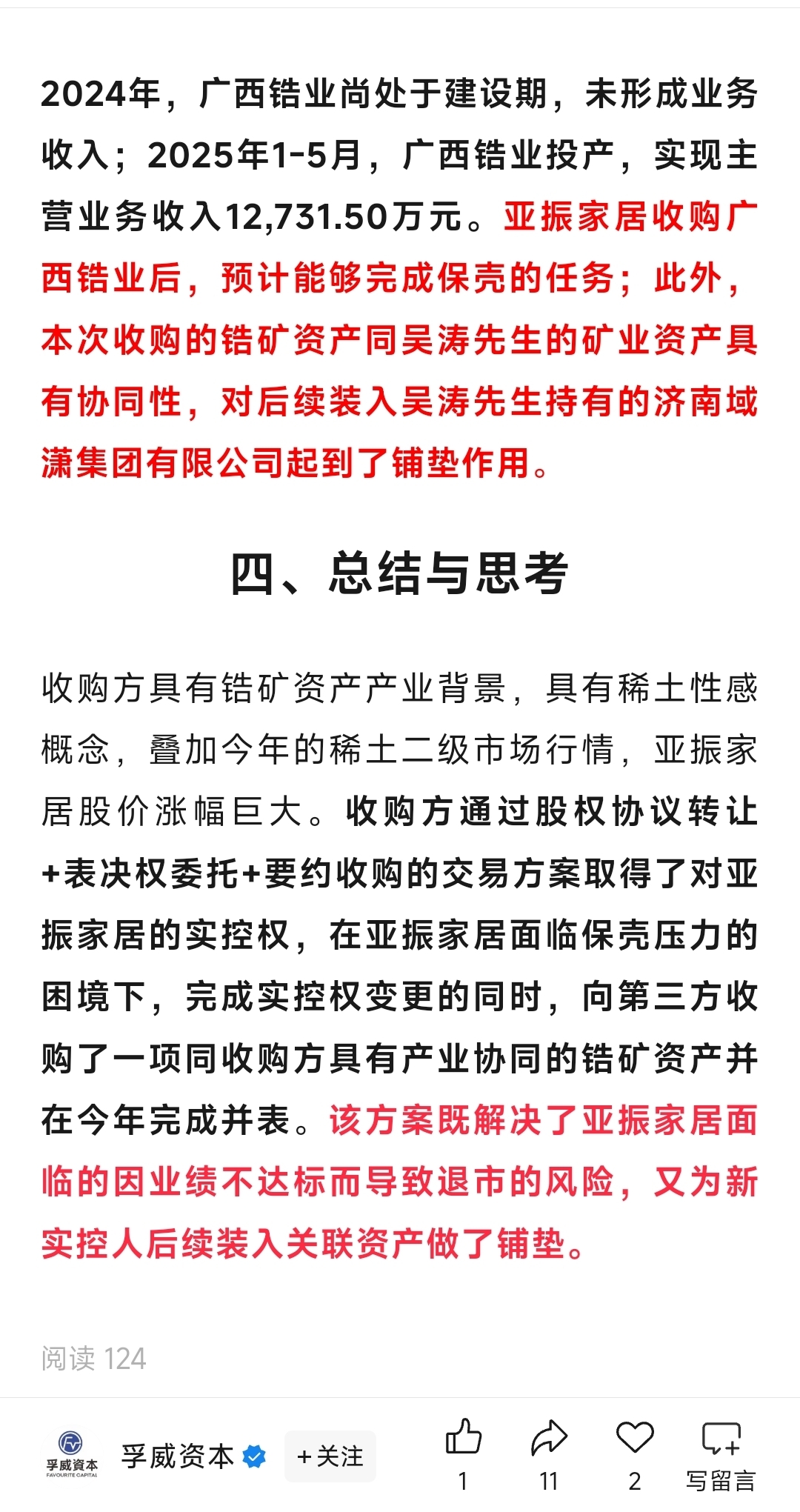 2024年，广西锆业尚处于建设期，未形成业务收入；2025年1-5月，广西锆业投产，实现主营业务收入12,731.50万元。亚振家居收购广西锆业后，预计能够完成保壳的任务；此外，本次收购的锆矿资产同吴涛先生的矿业资产具有协同性，对后续装入吴涛先生持有的济南域潇集团有限公司起到了铺垫作用。

四、总结与思考

收购方具有锆矿资产产业背景，具有稀土性感概念，叠加今年的稀土二级市场行情，亚振家居股价涨幅巨大。收购方通过股权协议转让+表决权委托+要约收购的交易方案取得了对亚振家居的实控权，在亚振家居面临保壳压力的困境下，完成实控权变更的同时，向第三方收购了一项同收购方具有产业协同的锆矿资产并在今年完成并表。该方案既解决了亚振家居面临的因业绩不达标而导致退市的风险，又为新实控人后续装入关联资产做了铺垫。

阅读 124

孚威資本
FAVOURITE CAPITAL
孚威资本
+关注
1
11
2
写留言